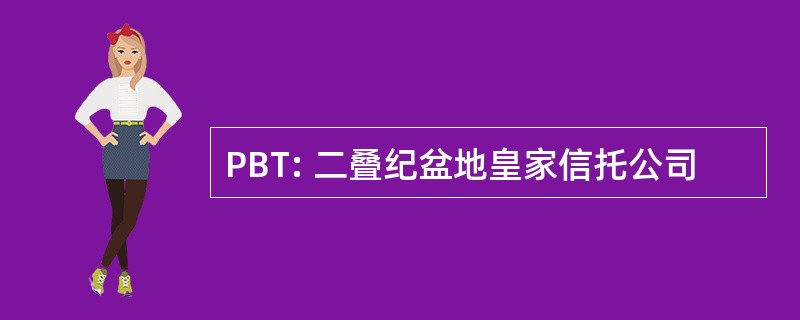 PBT: 二叠纪盆地皇家信托公司